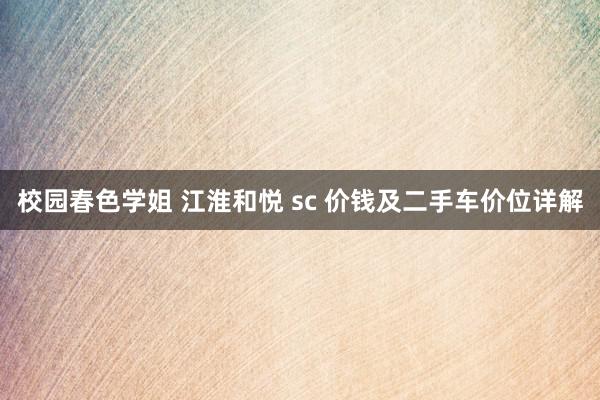 校园春色学姐 江淮和悦 sc 价钱及二手车价位详解